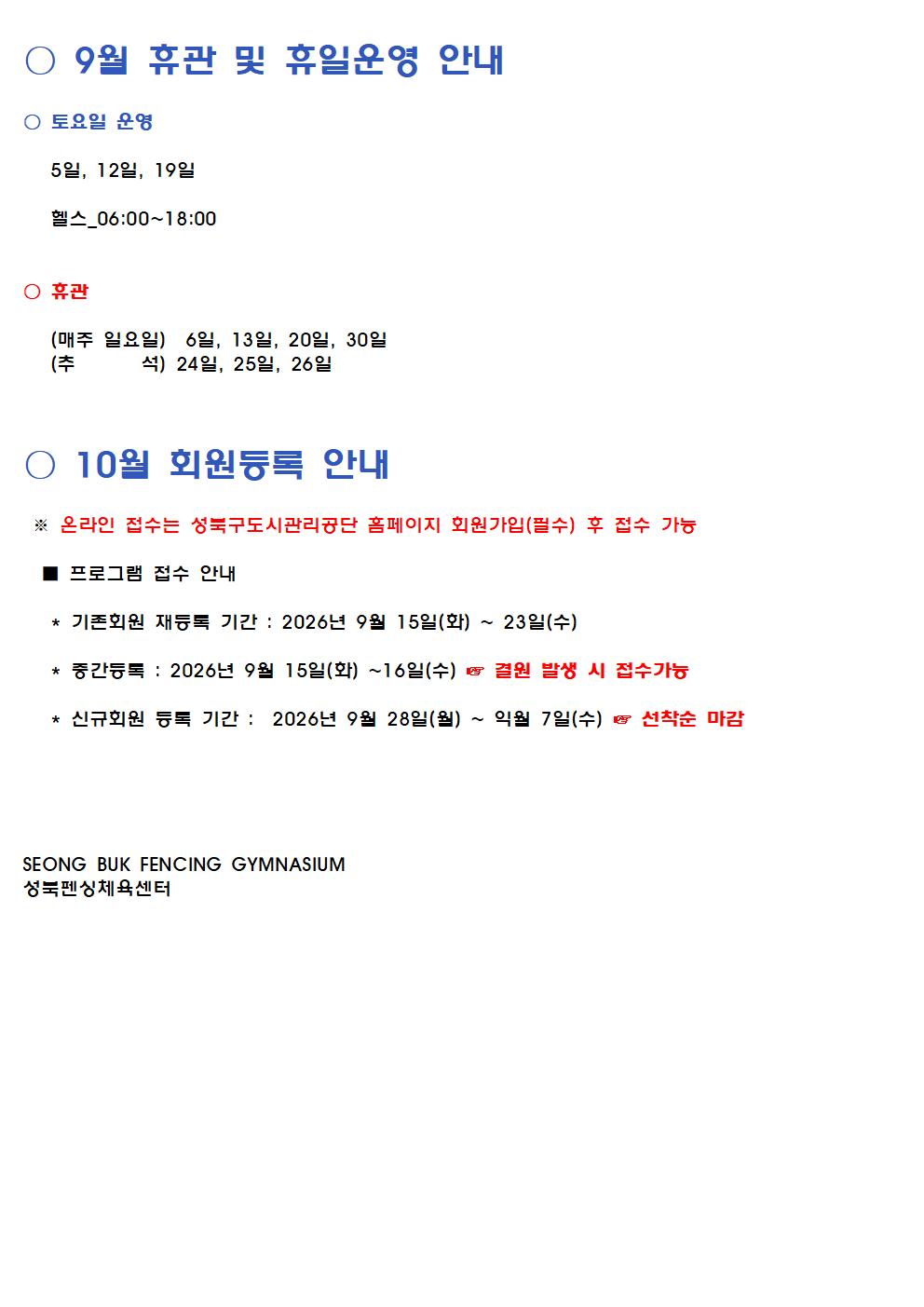 ○ 9월 휴관 및 휴일운영 안내

○ 토요일 운영

5일, 12일, 19일

헬스_06:00~18:00

○ 휴관

(매주 일요일) 6일, 13일, 20일, 30일
(추 석) 24일, 25일, 26일

○ 10월 회원등록 안내

※ 온라인 접수는 성북구도시관리공단 홈페이지 회원가입(필수) 후 접수 가능

■ 프로그램 접수 안내

* 기존회원 재등록 기간 : 2026년 9월 15일(화) ~ 23일(수)

* 중간등록 : 2026년 9월 15일(화) ~16일(수) ☞ 결원 발생 시 접수가능

* 신규회원 등록 기간 : 2026년 9월 28일(월) ~ 익월 7일(수) ☞ 선착순 마감

SEONG BUK FENCING GYMNASIUM
성북펜싱체육센터